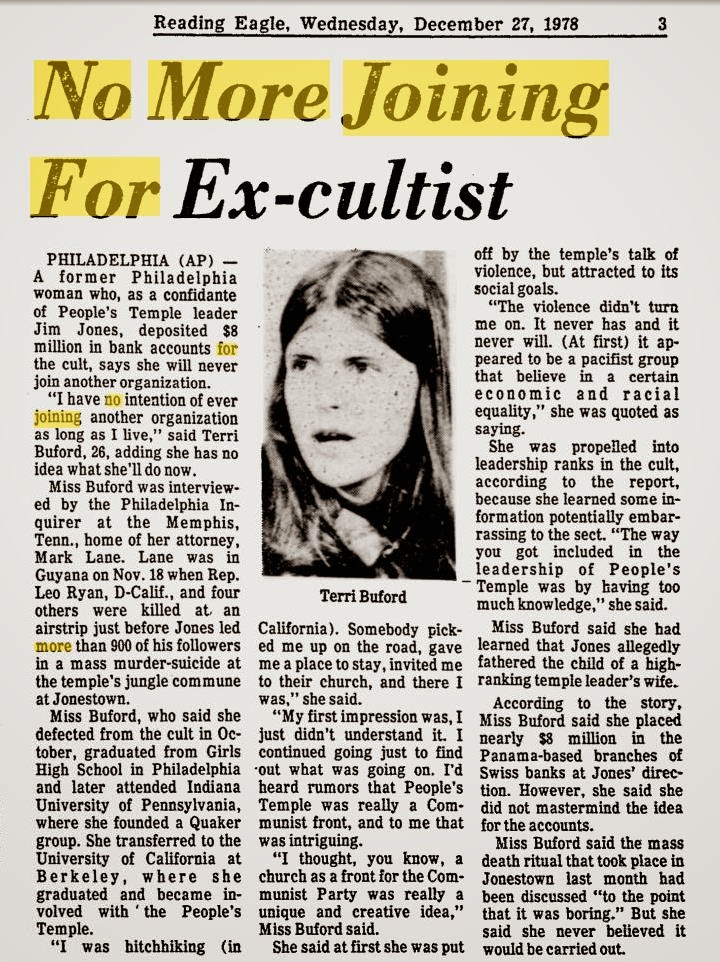 Reading Eagle, Wednesday, December 27, 1978 3

No More Joining For Ex-cultist

PHILADELPHIA (AP) — A former Philadelphia woman who, as a confidante of People's Temple leader Jim Jones, deposited $8 million in bank accounts for the cult, says she will never join another organization.

"I have no intention of ever joining another organization as long as I live," said Terri Buford, 26, adding she has no idea what she'll do now.

Miss Buford was interviewed by the Philadelphia Inquirer at the Memphis, Tenn., home of her attorney, Mark Lane. Lane was in Guyana on Nov. 18 when Rep. Leo Ryan, D-Calif., and four others were killed at an airstrip just before Jones led more than 900 of his followers in a mass murder-suicide at the temple's jungle commune at Jonestown.

Miss Buford, who said she defected from the cult in October, graduated from Girls High School in Philadelphia and later attended Indiana University of Pennsylvania, where she founded a Quaker group. She transferred to the University of California at Berkeley, where she graduated and became involved with the People's Temple.

"I was hitchhiking (in

Terri Buford

California). Somebody picked me up on the road, gave me a place to stay, invited me to their church, and there I was," she said.

"My first impression was, I just didn't understand it. I continued going just to find out what was going on. I'd heard rumors that People's Temple was really a Communist front, and to me that was intriguing.

"I thought, you know, a church as a front for the Communist Party was really a unique and creative idea," Miss Buford said.

She said at first she was put off by the temple's talk of violence, but attracted to its social goals.

"The violence didn't turn me on. It never has and it never will. (At first) it appeared to be a pacifist group that believe in a certain economic and racial equality," she was quoted as saying.

She was propelled into leadership ranks in the cult, according to the report, because she learned some information potentially embarrassing to the sect. "The way you got included in the leadership of People's Temple was by having too much knowledge," she said.

Miss Buford said she had learned that Jones allegedly fathered the child of a high-ranking temple leader's wife.

According to the story, Miss Buford said she placed nearly $8 million in the Panama-based branches of Swiss banks at Jones' direction. However, she said she did not mastermind the idea for the accounts.

Miss Buford said the mass death ritual that took place in Jonestown last month had been discussed "to the point that it was boring." But she said she never believed it would be carried out.